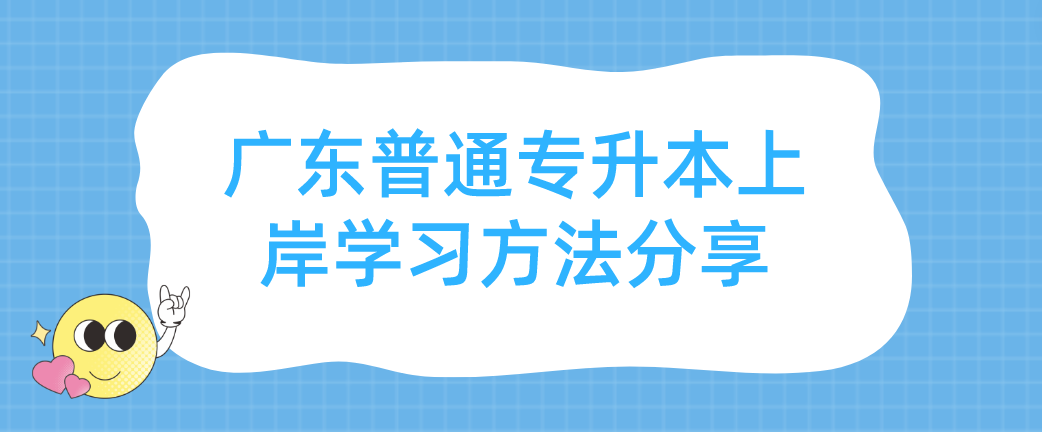 广东普通专升本上岸学习方法分享